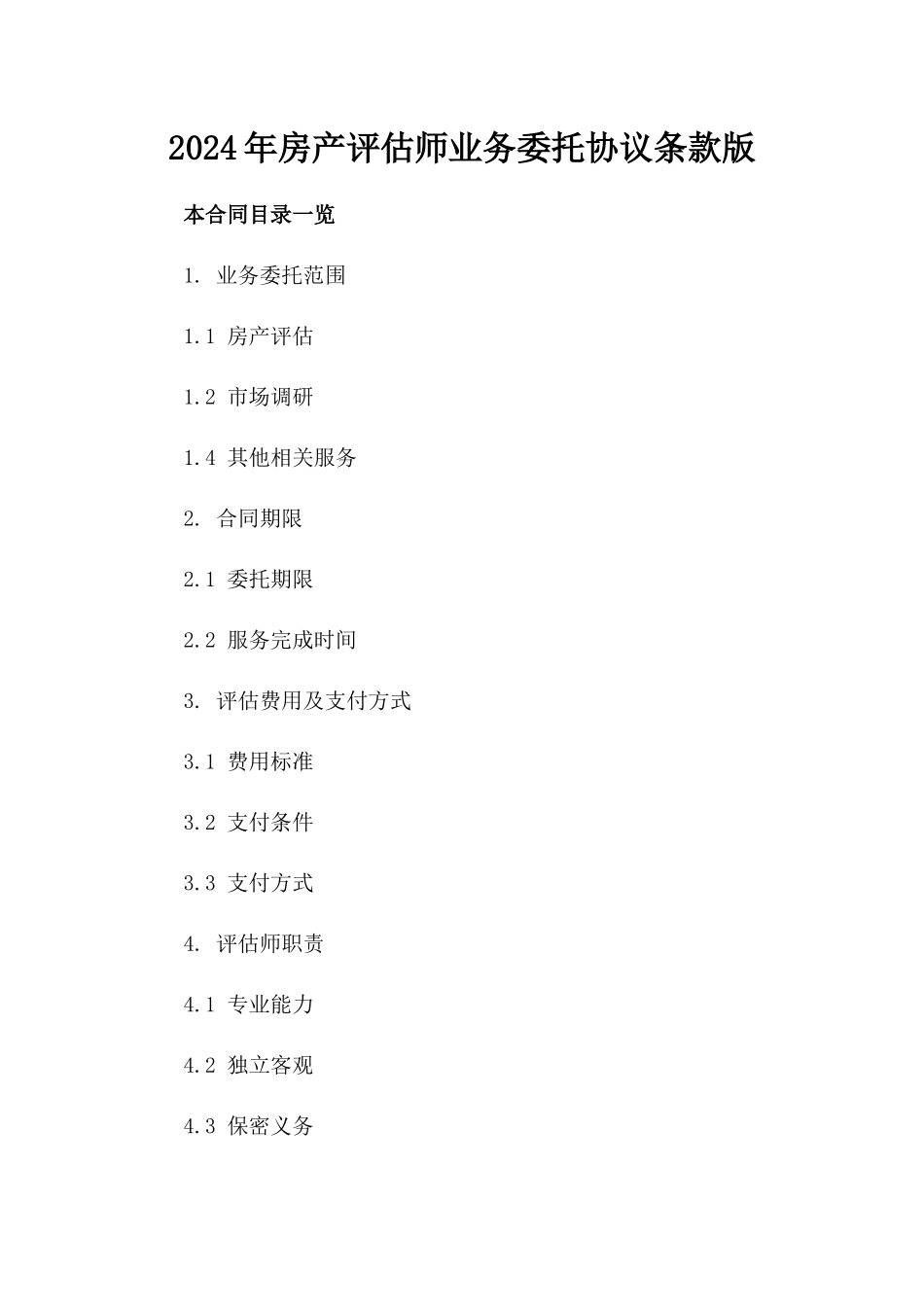 2024年房产评估师业务委托协议条款版

本合同目录一览

1. 业务委托范围

1.1 房产评估

1.2 市场调研

1.4 其他相关服务

2. 合同期限

2.1 委托期限

2.2 服务完成时间

3. 评估费用及支付方式

3.1 费用标准

3.2 支付条件

3.3 支付方式

4. 评估师职责

4.1 专业能力

4.2 独立客观

4.3 保密义务